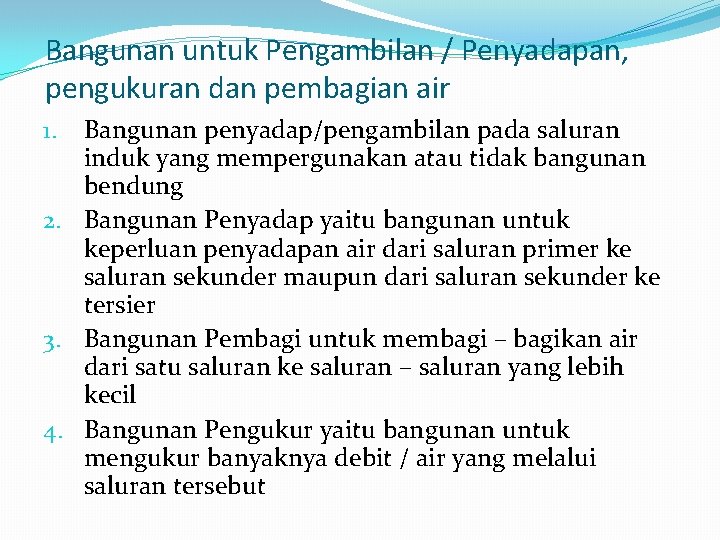 Bangunan untuk Pengambilan / Penyadapan, pengukuran dan pembagian air

1. Bangunan penyadap/pengambilan pada saluran induk yang mempergunakan atau tidak bangunan bendung
2. Bangunan Penyadap yaitu bangunan untuk keperluan penyadapan air dari saluran primer ke saluran sekunder maupun dari saluran sekunder ke tersier
3. Bangunan Pembagi untuk membagi – bagikan air dari satu saluran ke saluran – saluran yang lebih kecil
4. Bangunan Pengukur yaitu bangunan untuk mengukur banyaknya debit / air yang melalui saluran tersebut